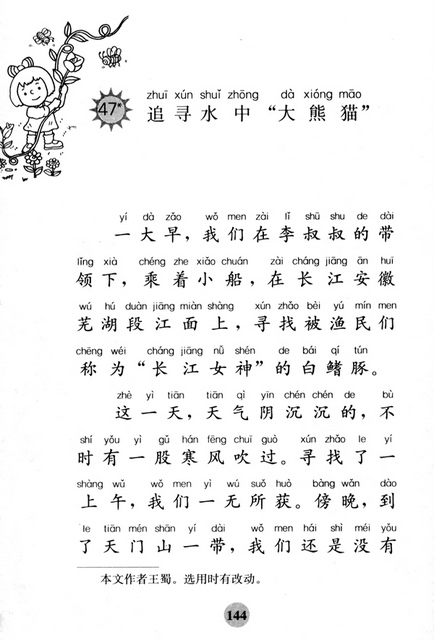 47*

zhuī xún shuǐ zhōng dà xióng māo
追寻水中“大熊猫”

yí dà zǎo wǒ men zài lǐ shū shu de dài
一大早，我们在李叔叔的带

lǐng xià chéng zhe xiǎo chuán zài cháng jiāng ān huī
领下，乘着小船，在长江安徽

wú hú duàn jiāng miàn shàng xún zhǎo bèi yú mín men
芜湖段江面上，寻找被渔民们

chēng wéi cháng jiāng nǚ shén de bái qí tún
称为“长江女神”的白鳍豚。

zhè yì tiān tiān qì yīn chén chén de bù
这一天，天气阴沉沉的，不

shí yǒu yì gǔ hán fēng chuī guò xún zhǎo le yí
时有一股寒风吹过。寻找了一

shàng wǔ wǒ men yì wú suǒ huò bàng wǎn dào
上午，我们一无所获。傍晚，到

le tiān mén shān yí dài wǒ men hái shì méi yǒu
了天门山一带，我们还是没有

本文作者王蜀。选用时有改动。

144